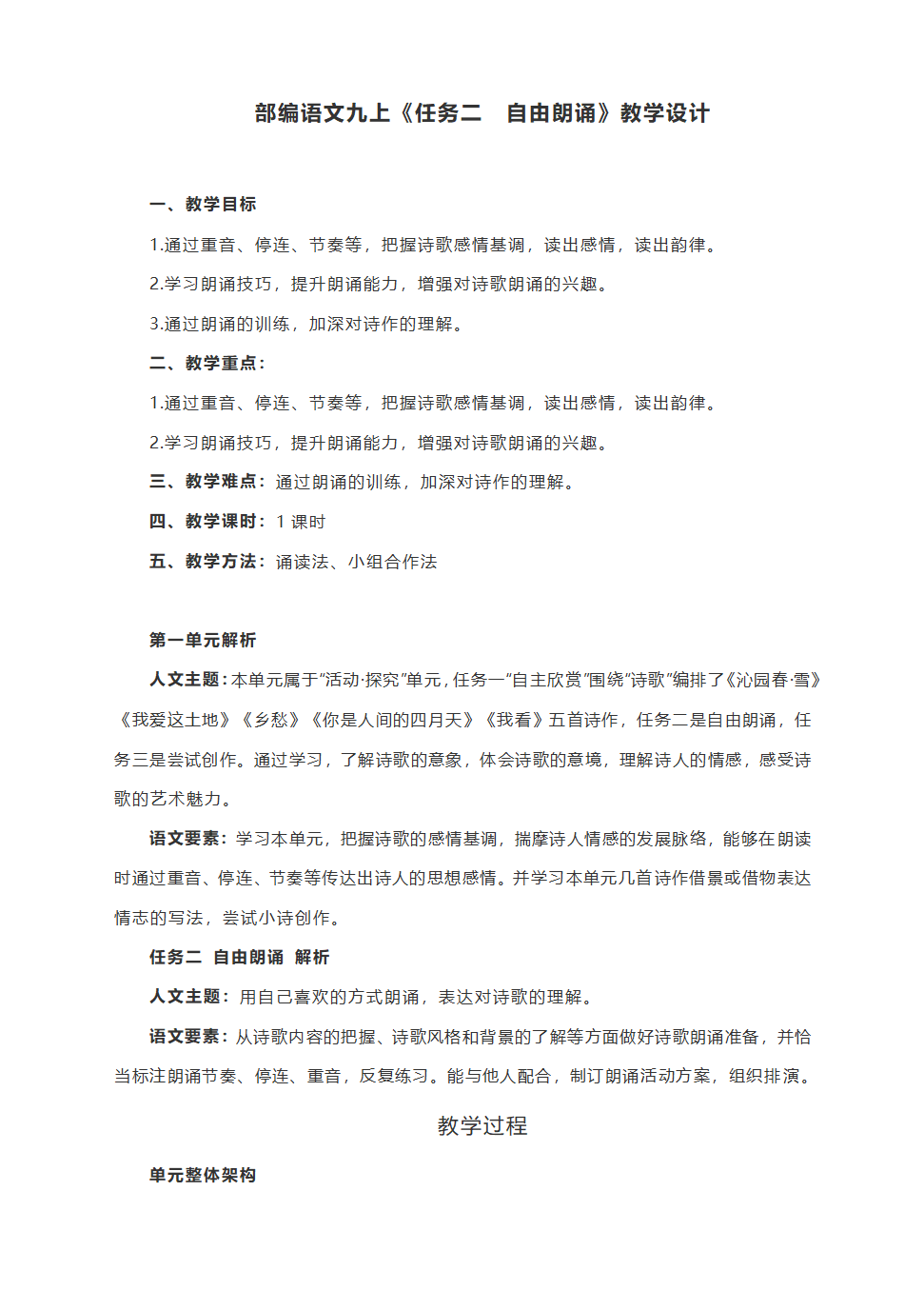 部编语文九上《任务二　自由朗诵》教学设计

一、教学目标

1.通过重音、停连、节奏等，把握诗歌感情基调，读出感情，读出韵律。

2.学习朗诵技巧，提升朗诵能力，增强对诗歌朗诵的兴趣。

3.通过朗诵的训练，加深对诗作的理解。

二、教学重点：

1.通过重音、停连、节奏等，把握诗歌感情基调，读出感情，读出韵律。

2.学习朗诵技巧，提升朗诵能力，增强对诗歌朗诵的兴趣。

三、教学难点：通过朗诵的训练，加深对诗作的理解。

四、教学课时：1 课时

五、教学方法：诵读法、小组合作法

第一单元解析

人文主题：本单元属于“活动·探究”单元，任务一“自主欣赏”围绕“诗歌”编排了《沁园春·雪》《我爱这土地》《乡愁》《你是人间的四月天》《我看》五首诗作，任务二是自由朗诵，任务三是尝试创作。通过学习，了解诗歌的意象，体会诗歌的意境，理解诗人的情感，感受诗歌的艺术魅力。

语文要素：学习本单元，把握诗歌的感情基调，揣摩诗人情感的发展脉络，能够在朗读时通过重音、停连、节奏等传达出诗人的思想感情。并学习本单元几首诗作借景或借物表达情志的写法，尝试小诗创作。

任务二　自由朗诵　解析

人文主题：用自己喜欢的方式朗诵，表达对诗歌的理解。

语文要素：从诗歌内容的把握、诗歌风格和背景的了解等方面做好诗歌朗诵准备，并恰当标注朗诵节奏、停连、重音，反复练习。能与他人配合，制订朗诵活动方案，组织排演。

教学过程

单元整体架构